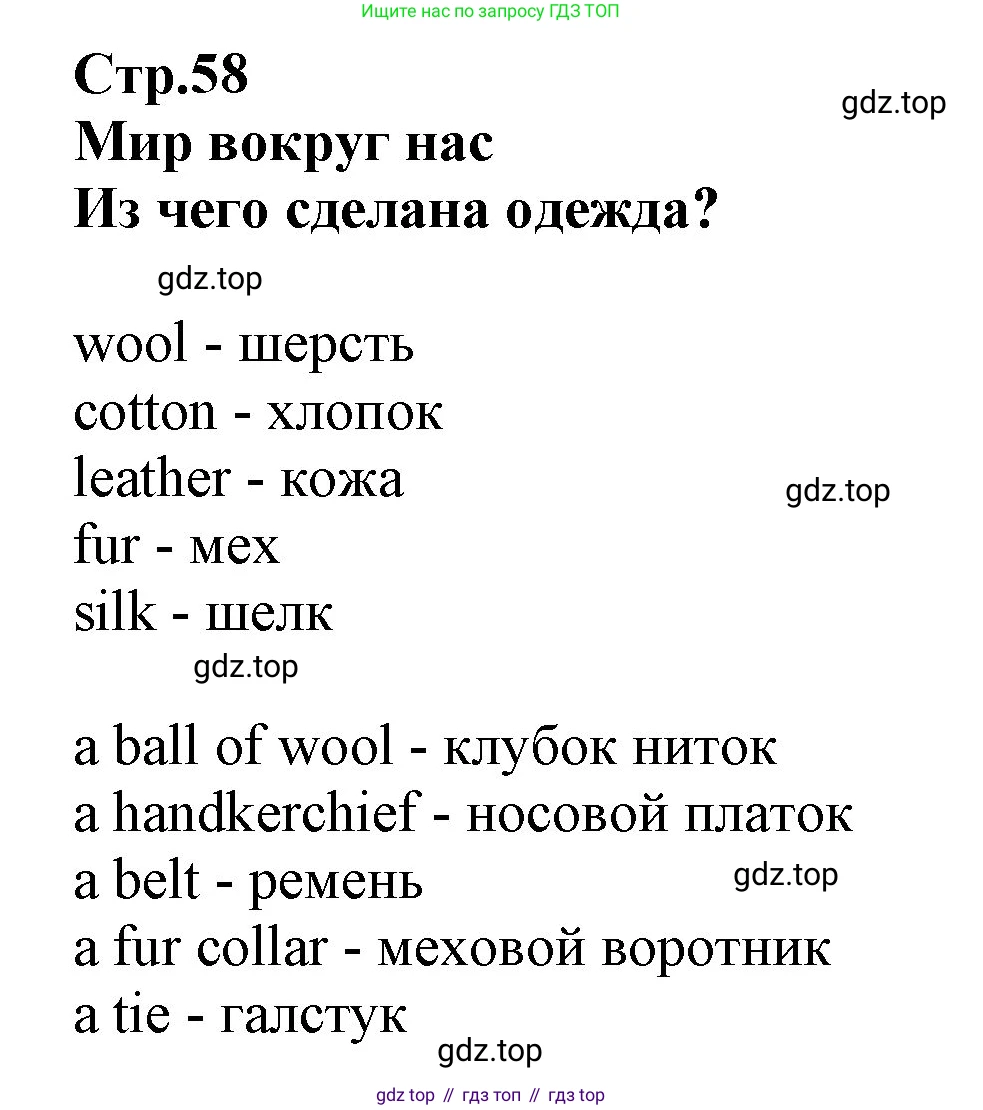 Ищите нас по запросу ГДЗ ТОП

Стр.58

gdz.top

Мир вокруг нас
Из чего сделана одежда?

gdz.top

wool - шерсть
cotton - хлопок
leather - кожа

gdz.top

fur - мех
silk - шелк

gdz.top

a ball of wool - клубок ниток
a handkerchief - носовой платок
a belt - ремень

gdz.top

a fur collar - меховой воротник
a tie - галстук

gdz.top

gdz top // гдз топ // гдз top